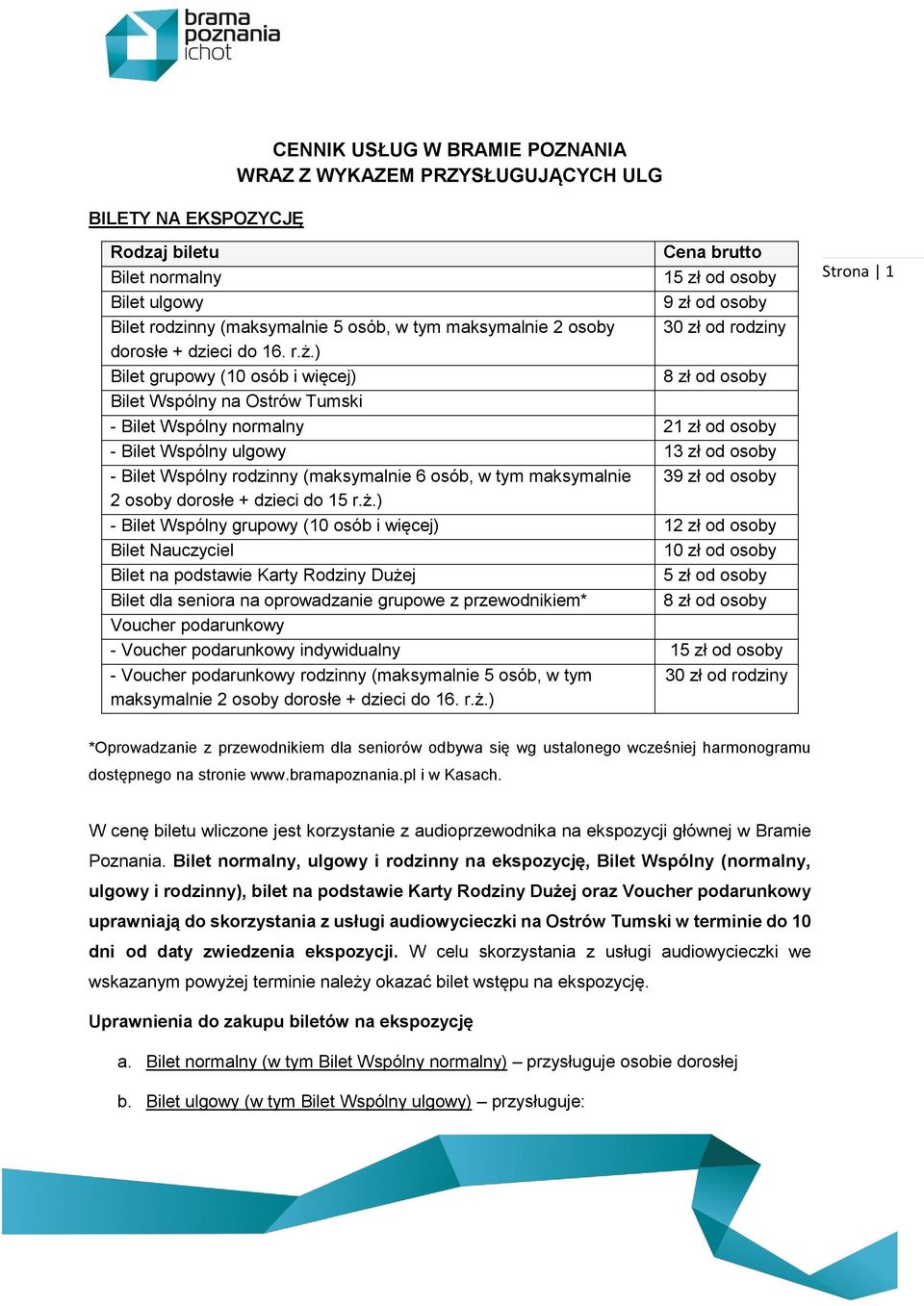 brama poznania ichot

CENNIK USŁUG W BRAMIE POZNANIA
WRAZ Z WYKAZEM PRZYSŁUGUJĄCYCH ULG

BILETY NA EKSPOZYCJĘ

| Rodzaj biletu | Cena brutto |
|---|---|
| Bilet normalny | 15 zł od osoby |
| Bilet ulgowy | 9 zł od osoby |
| Bilet rodzinny (maksymalnie 5 osób, w tym maksymalnie 2 osoby dorosłe + dzieci do 16. r.ż.) | 30 zł od rodziny |
| Bilet grupowy (10 osób i więcej) | 8 zł od osoby |
| Bilet Wspólny na Ostrów Tumski | |
| - Bilet Wspólny normalny | 21 zł od osoby |
| - Bilet Wspólny ulgowy | 13 zł od osoby |
| - Bilet Wspólny rodzinny (maksymalnie 6 osób, w tym maksymalnie 2 osoby dorosłe + dzieci do 15 r.ż.) | 39 zł od osoby |
| - Bilet Wspólny grupowy (10 osób i więcej) | 12 zł od osoby |
| Bilet Nauczyciel | 10 zł od osoby |
| Bilet na podstawie Karty Rodziny Dużej | 5 zł od osoby |
| Bilet dla seniora na oprowadzanie grupowe z przewodnikiem* | 8 zł od osoby |
| Voucher podarunkowy | |
| - Voucher podarunkowy indywidualny | 15 zł od osoby |
| - Voucher podarunkowy rodzinny (maksymalnie 5 osób, w tym maksymalnie 2 osoby dorosłe + dzieci do 16. r.ż.) | 30 zł od rodziny |

Strona | 1

*Oprowadzanie z przewodnikiem dla seniorów odbywa się wg ustalonego wcześniej harmonogramu dostępnego na stronie www.bramapoznania.pl i w Kasach.

W cenę biletu wliczone jest korzystanie z audioprzewodnika na ekspozycji głównej w Bramie Poznania. Bilet normalny, ulgowy i rodzinny na ekspozycję, Bilet Wspólny (normalny, ulgowy i rodzinny), bilet na podstawie Karty Rodziny Dużej oraz Voucher podarunkowy uprawniają do skorzystania z usługi audiowycieczki na Ostrów Tumski w terminie do 10 dni od daty zwiedzenia ekspozycji. W celu skorzystania z usługi audiowycieczki we wskazanym powyżej terminie należy okazać bilet wstępu na ekspozycję.

Uprawnienia do zakupu biletów na ekspozycję

a. Bilet normalny (w tym Bilet Wspólny normalny) – przysługuje osobie dorosłej

b. Bilet ulgowy (w tym Bilet Wspólny ulgowy) – przysługuje: